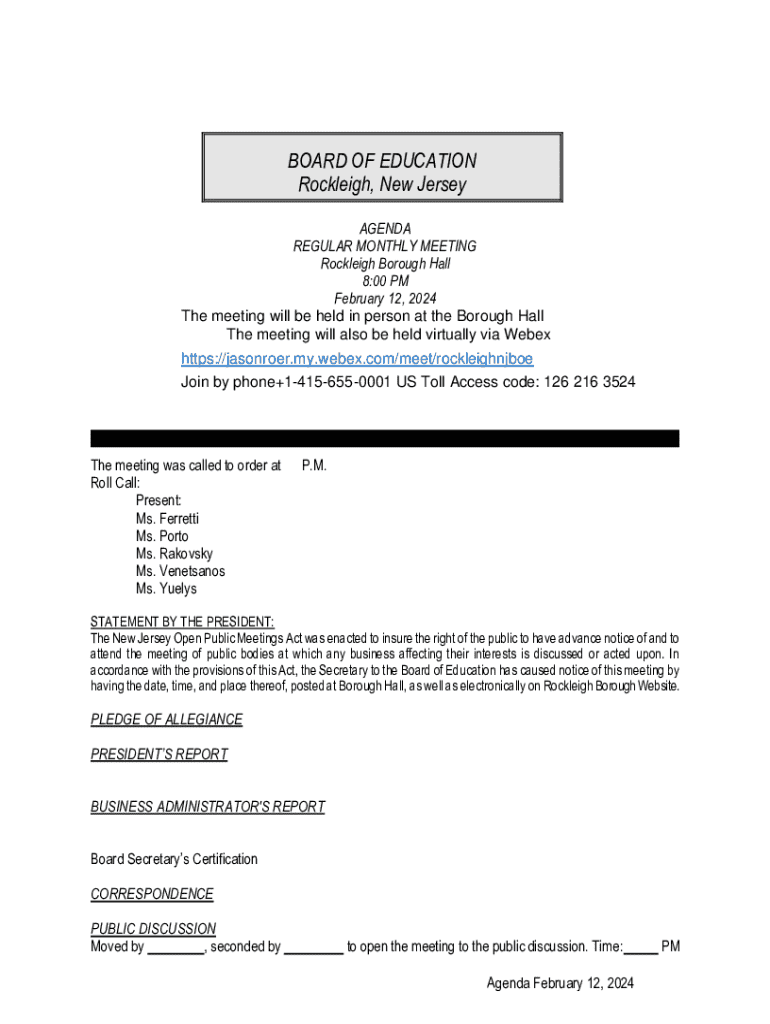 BOARD OF EDUCATION
Rockleigh, New Jersey

AGENDA
REGULAR MONTHLY MEETING
Rockleigh Borough Hall
8:00 PM
February 12, 2024

The meeting will be held in person at the Borough Hall
The meeting will also be held virtually via Webex
https://jasonroer.my.webex.com/meet/rockleighnjboe
Join by phone+1-415-655-0001 US Toll Access code: 126 216 3524

The meeting was called to order at P.M.
Roll Call:
Present:
Ms. Ferretti
Ms. Porto
Ms. Rakovsky
Ms. Venetsanos
Ms. Yuelys

STATEMENT BY THE PRESIDENT:
The New Jersey Open Public Meetings Act was enacted to insure the right of the public to have advance notice of and to attend the meeting of public bodies at which any business affecting their interests is discussed or acted upon. In accordance with the provisions of this Act, the Secretary to the Board of Education has caused notice of this meeting by having the date, time, and place thereof, posted at Borough Hall, as well as electronically on Rockleigh Borough Website.

PLEDGE OF ALLEGIANCE

PRESIDENT'S REPORT

BUSINESS ADMINISTRATOR'S REPORT

Board Secretary's Certification

CORRESPONDENCE

PUBLIC DISCUSSION
Moved by ________, seconded by ________ to open the meeting to the public discussion. Time:_____ PM

Agenda February 12, 2024